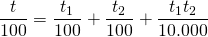 $\frac{t}{100} = \frac{t_1}{100} + \frac{t_2}{100} + \frac{t_1 t_2}{10.000}$